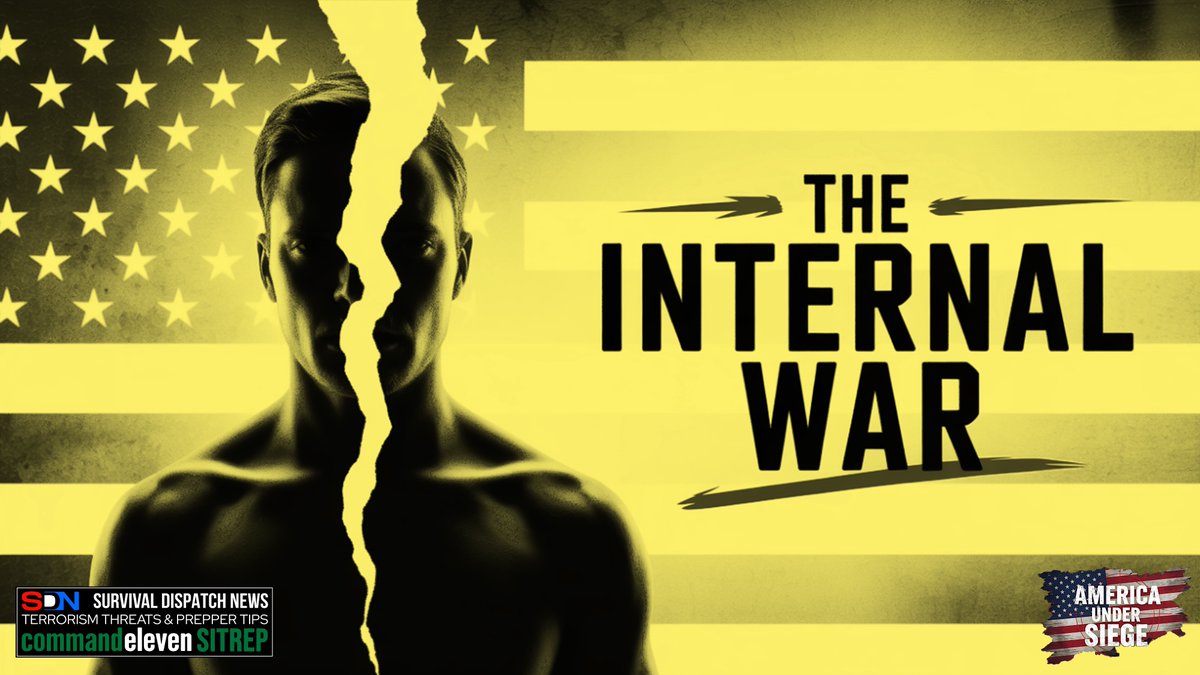 THE
INTERNAL
WAR

SDN SURVIVAL DISPATCH NEWS
TERRORISM THREATS & PREPPER TIPS
commandeleven SITREP

AMERICA
UNDER
SIEGE